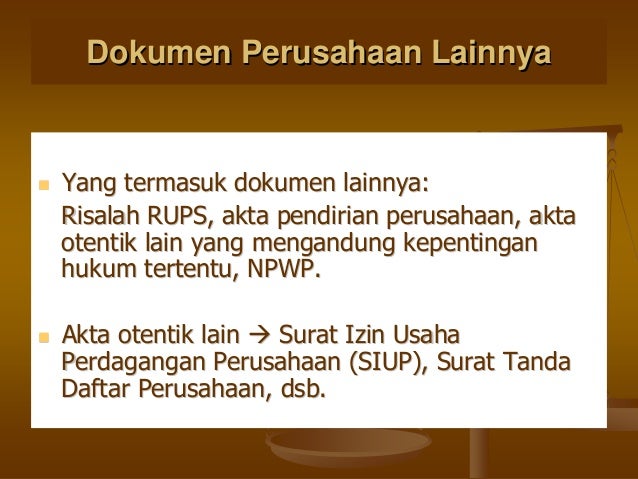 Dokumen Perusahaan Lainnya

• Yang termasuk dokumen lainnya:
Risalah RUPS, akta pendirian perusahaan, akta otentik lain yang mengandung kepentingan hukum tertentu, NPWP.

• Akta otentik lain → Surat Izin Usaha Perdagangan Perusahaan (SIUP), Surat Tanda Daftar Perusahaan, dsb.